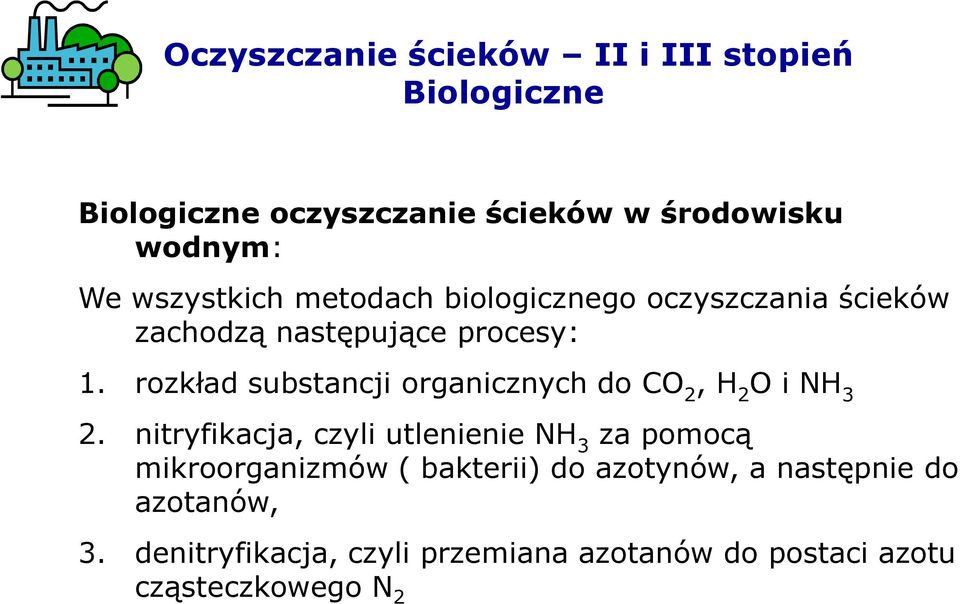 Oczyszczanie ścieków – II i III stopień
Biologiczne

Biologiczne oczyszczanie ścieków w środowisku wodnym:

We wszystkich metodach biologicznego oczyszczania ścieków zachodzą następujące procesy:

1. rozkład substancji organicznych do $CO_2$, $H_2O$ i $NH_3$

2. nitryfikacja, czyli utlenienie $NH_3$ za pomocą mikroorganizmów ( bakterii) do azotynów, a następnie do azotanów,

3. denitryfikacja, czyli przemiana azotanów do postaci azotu cząsteczkowego $N_2$